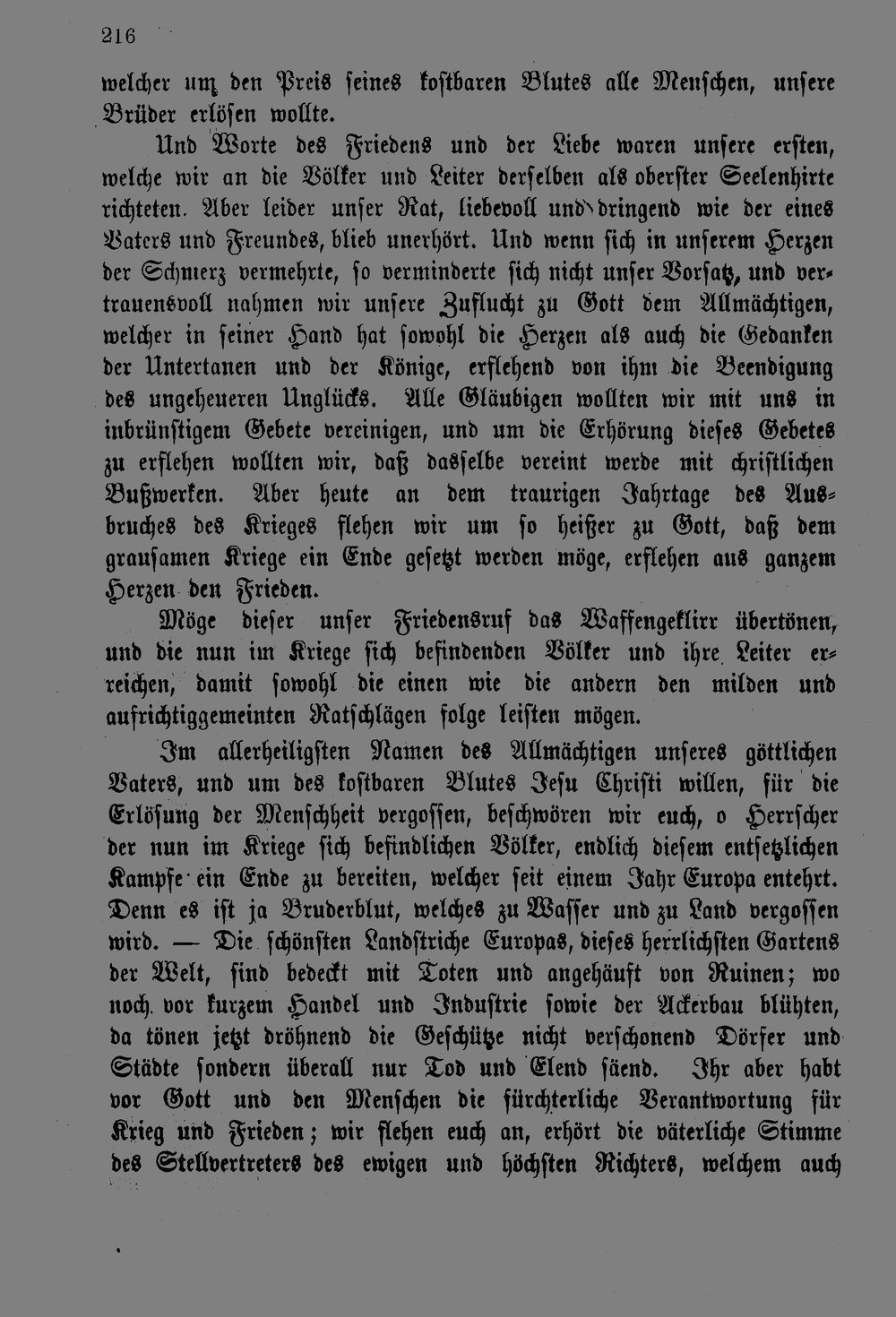 216

welcher um den Preis seines kostbaren Blutes alle Menschen, unsere Brüder erlösen wollte.

Und Worte des Friedens und der Liebe waren unsere ersten, welche wir an die Völker und Leiter derselben als oberster Seelenhirte richteten. Aber leider unser Rat, liebevoll und dringend wie der eines Vaters und Freundes, blieb unerhört. Und wenn sich in unserem Herzen der Schmerz vermehrte, so verminderte sich nicht unser Vorsatz, und vertrauensvoll nahmen wir unsere Zuflucht zu Gott dem Allmächtigen, welcher in seiner Hand hat sowohl die Herzen als auch die Gedanken der Untertanen und der Könige, erflehend von ihm die Beendigung des ungeheueren Unglücks. Alle Gläubigen wollten wir mit uns in inbrünstigem Gebete vereinigen, und um die Erhörung dieses Gebetes zu erflehen wollten wir, daß dasselbe vereint werde mit christlichen Bußwerken. Aber heute an dem traurigen Jahrtage des Ausbruches des Krieges flehen wir um so heißer zu Gott, daß dem grausamen Kriege ein Ende gesetzt werden möge, erflehen aus ganzem Herzen den Frieden.

Möge dieser unser Friedensruf das Waffengeklirr übertönen, und die nun im Kriege sich befindenden Völker und ihre Leiter erreichen, damit sowohl die einen wie die andern den milden und aufrichtiggemeinten Ratschlägen folge leisten mögen.

Im allerheiligsten Namen des Allmächtigen unseres göttlichen Vaters, und um des kostbaren Blutes Jesu Christi willen, für die Erlösung der Menschheit vergossen, beschwören wir euch, o Herrscher der nun im Kriege sich befindlichen Völker, endlich diesem entsetzlichen Kampfe ein Ende zu bereiten, welcher seit einem Jahr Europa entehrt. Denn es ist ja Bruderblut, welches zu Wasser und zu Land vergossen wird. — Die schönsten Landstriche Europas, dieses herrlichsten Gartens der Welt, sind bedeckt mit Toten und angehäuft von Ruinen; wo noch vor kurzem Handel und Industrie sowie der Ackerbau blühten, da tönen jetzt dröhnend die Geschütze nicht verschonend Dörfer und Städte sondern überall nur Tod und Elend säend. Ihr aber habt vor Gott und den Menschen die fürchterliche Verantwortung für Krieg und Frieden; wir flehen euch an, erhört die väterliche Stimme des Stellvertreters des ewigen und höchsten Richters, welchem auch